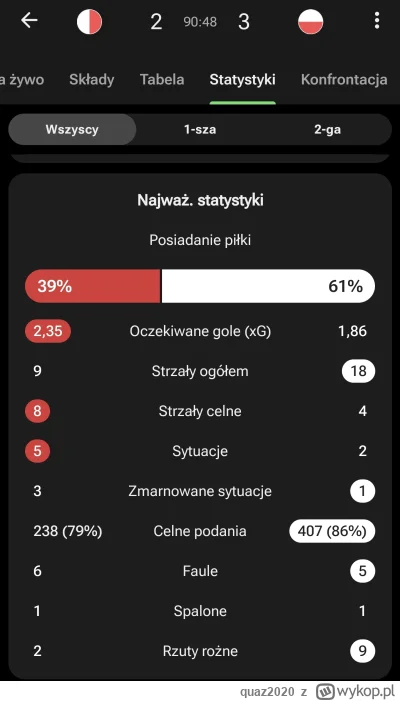 2 90:48 3

a żywo Składy Tabela Statystyki Konfrontacja

Wszyscy 1-sza 2-ga

Najważ. statystyki

Posiadanie piłki

39% 61%

| | | |
|---|---|---|
| 2,35 | Oczekiwane gole (xG) | 1,86 |
| 9 | Strzały ogółem | 18 |
| 8 | Strzały celne | 4 |
| 5 | Sytuacje | 2 |
| 3 | Zmarnowane sytuacje | 1 |
| 238 (79%) | Celne podania | 407 (86%) |
| 6 | Faule | 5 |
| 1 | Spalone | 1 |
| 2 | Rzuty rożne | 9 |

quaz2020 z wykop.pl